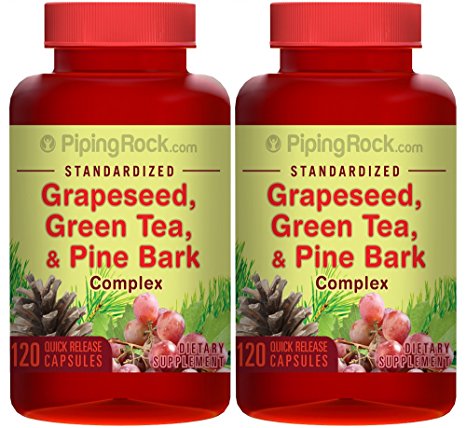 PipingRock.com

STANDARDIZED

Grapeseed, Green Tea, & Pine Bark

Complex

120 QUICK RELEASE CAPSULES

DIETARY SUPPLEMENT

PipingRock.com

STANDARDIZED

Grapeseed, Green Tea, & Pine Bark

Complex

120 QUICK RELEASE CAPSULES

DIETARY SUPPLEMENT